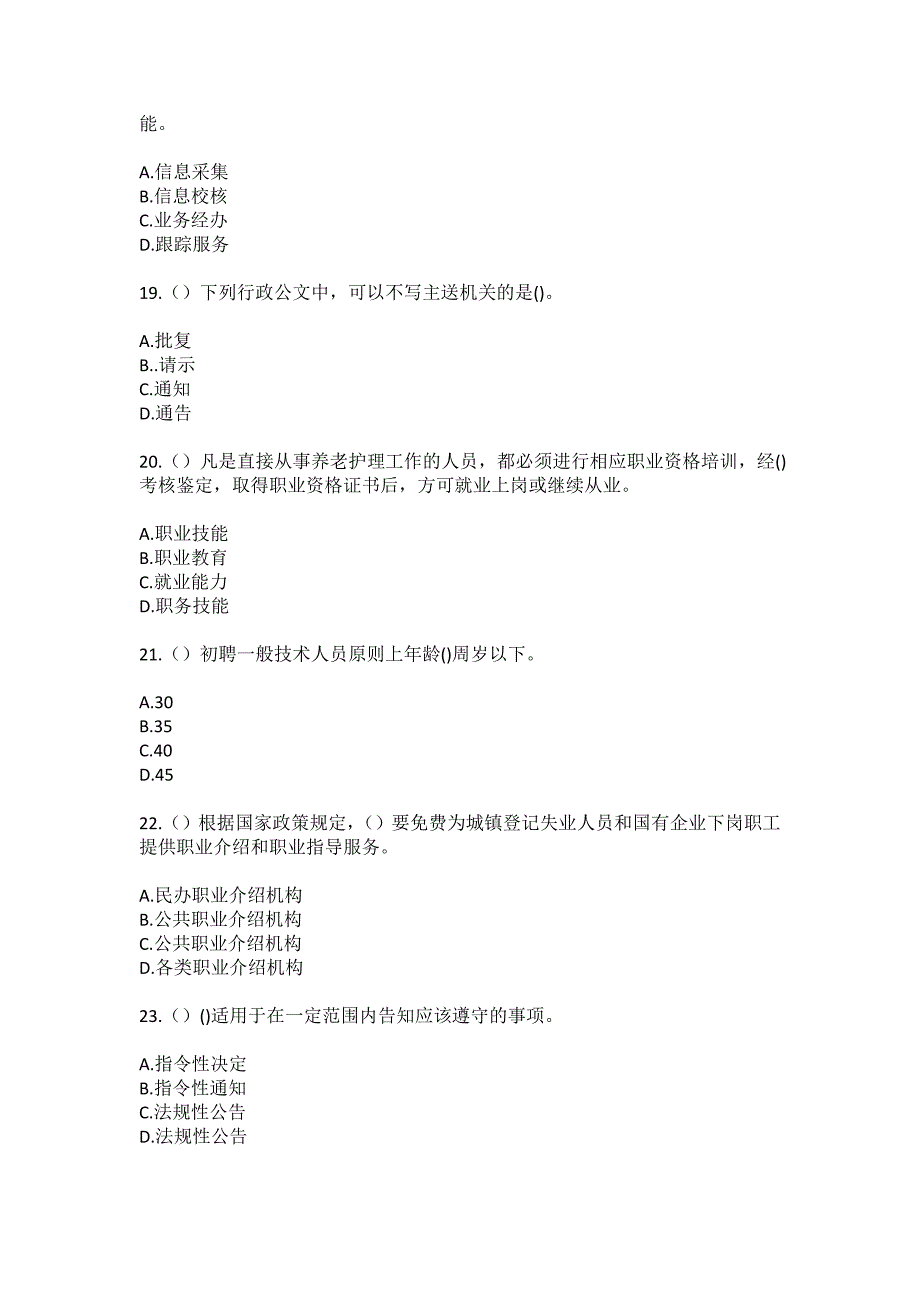 能。

A.信息采集
B.信息校核
C.业务经办
D.跟踪服务

19.（）下列行政公文中，可以不写主送机关的是()。

A.批复
B..请示
C.通知
D.通告

20.（）凡是直接从事养老护理工作的人员，都必须进行相应职业资格培训，经()考核鉴定，取得职业资格证书后，方可就业上岗或继续从业。

A.职业技能
B.职业教育
C.就业能力
D.职务技能

21.（）初聘一般技术人员原则上年龄()周岁以下。

A.30
B.35
C.40
D.45

22.（）根据国家政策规定，（）要免费为城镇登记失业人员和国有企业下岗职工提供职业介绍和职业指导服务。

A.民办职业介绍机构
B.公共职业介绍机构
C.公共职业介绍机构
D.各类职业介绍机构

23.（）()适用于在一定范围内告知应该遵守的事项。

A.指令性决定
B.指令性通知
C.法规性公告
D.法规性公告